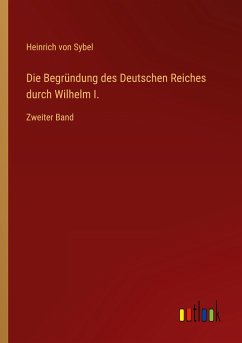 Heinrich von Sybel

Die Begründung des Deutschen Reiches durch Wilhelm I.

Zweiter Band

outlook